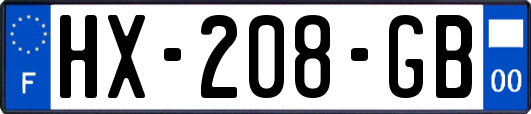 F

HX-208-GB

00